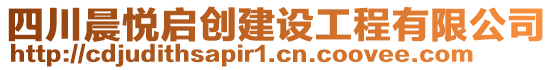 四川晨悦启创建设工程有限公司
http://cdjudithsapir1.cn.coovee.com